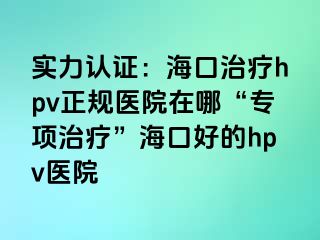 实力认证：海口治疗hpv正规医院在哪“专项治疗”海口好的hpv医院